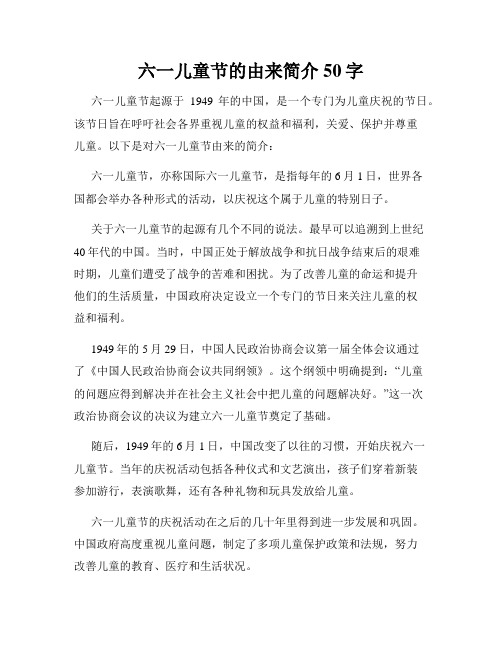 六一儿童节的由来简介 50 字

六一儿童节起源于 1949 年的中国，是一个专门为儿童庆祝的节日。该节日旨在呼吁社会各界重视儿童的权益和福利，关爱、保护并尊重儿童。以下是对六一儿童节由来的简介：

六一儿童节，亦称国际六一儿童节，是指每年的 6 月 1 日，世界各国都会举办各种形式的活动，以庆祝这个属于儿童的特别日子。

关于六一儿童节的起源有几个不同的说法。最早可以追溯到上世纪 40 年代的中国。当时，中国正处于解放战争和抗日战争结束后的艰难时期，儿童们遭受了战争的苦难和困扰。为了改善儿童的命运和提升他们的生活质量，中国政府决定设立一个专门的节日来关注儿童的权益和福利。

1949 年的 5 月 29 日，中国人民政治协商会议第一届全体会议通过了《中国人民政治协商会议共同纲领》。这个纲领中明确提到：“儿童的问题应得到解决并在社会主义社会中把儿童的问题解决好。”这一次政治协商会议的决议为建立六一儿童节奠定了基础。

随后，1949 年的 6 月 1 日，中国改变了以往的习惯，开始庆祝六一儿童节。当年的庆祝活动包括各种仪式和文艺演出，孩子们穿着新装参加游行，表演歌舞，还有各种礼物和玩具发放给儿童。

六一儿童节的庆祝活动在之后的几十年里得到进一步发展和巩固。中国政府高度重视儿童问题，制定了多项儿童保护政策和法规，努力改善儿童的教育、医疗和生活状况。